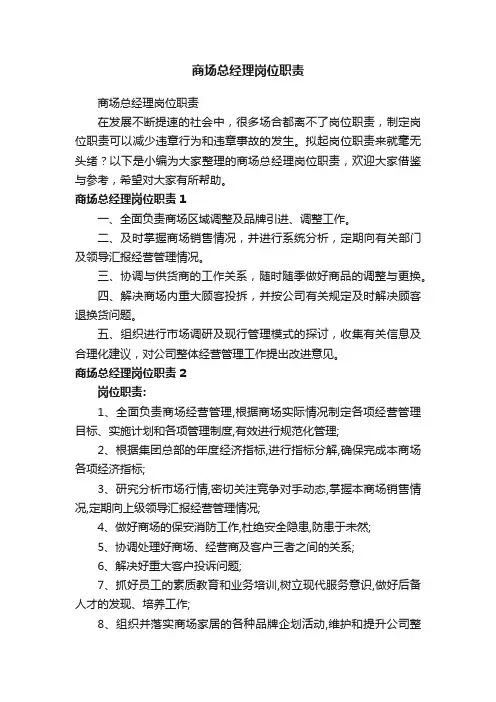 商场总经理岗位职责

商场总经理岗位职责

在发展不断提速的社会中，很多场合都离不了岗位职责，制定岗位职责可以减少违章行为和违章事故的发生。拟起岗位职责来就毫无头绪？以下是小编为大家整理的商场总经理岗位职责，欢迎大家借鉴与参考，希望对大家有所帮助。

商场总经理岗位职责 1

一、全面负责商场区域调整及品牌引进、调整工作。

二、及时掌握商场销售情况，并进行系统分析，定期向有关部门及领导汇报经营管理情况。

三、协调与供货商的工作关系，随时随季做好商品的调整与更换。

四、解决商场内重大顾客投拆，并按公司有关规定及时解决顾客退换货问题。

五、组织进行市场调研及现行管理模式的探讨，收集有关信息及合理化建议，对公司整体经营管理工作提出改进意见。

商场总经理岗位职责 2

岗位职责：

1、全面负责商场经营管理,根据商场实际情况制定各项经营管理目标、实施计划和各项管理制度,有效进行规范化管理;

2、根据集团总部的年度经济指标,进行指标分解,确保完成本商场各项经济指标;

3、研究分析市场行情,密切关注竞争对手动态,掌握本商场销售情况,定期向上级领导汇报经营管理情况;

4、做好商场的保安消防工作,杜绝安全隐患,防患于未然;

5、协调处理好商场、经营商及客户三者之间的关系;

6、解决好重大客户投诉问题;

7、抓好员工的素质教育和业务培训,树立现代服务意识,做好后备人才的发现、培养工作;

8、组织并落实商场家居的各种品牌企划活动,维护和提升公司整